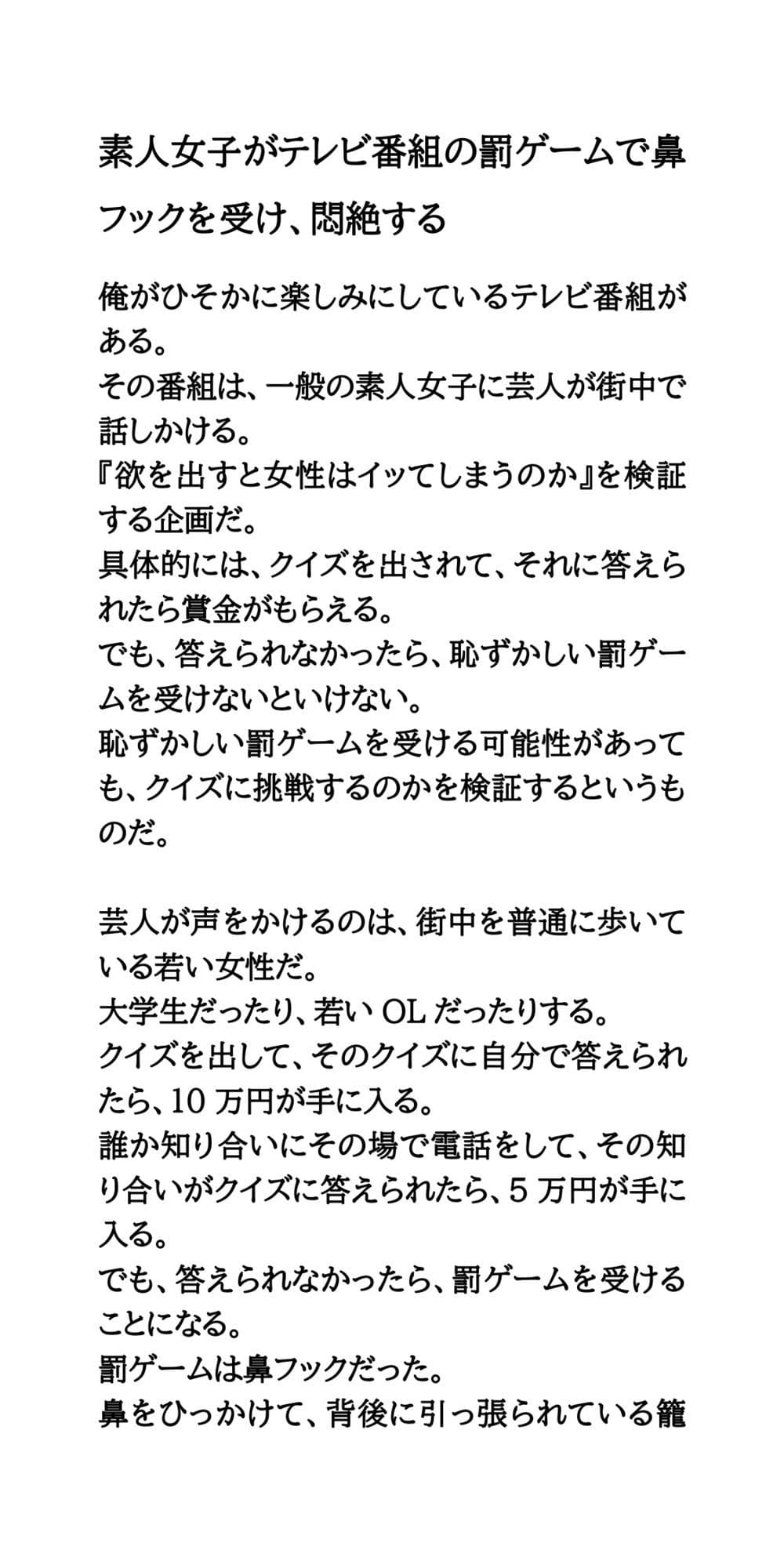 素人女子がテレビ番組の罰ゲームで鼻フックを受け、悶絶する

俺がひそかに楽しみにしているテレビ番組がある。
その番組は、一般の素人女子に芸人が街中で話しかける。
『欲を出すと女性はイッてしまうのか』を検証する企画だ。
具体的には、クイズを出されて、それに答えられたら賞金がもらえる。
でも、答えられなかったら、恥ずかしい罰ゲームを受けないといけない。
恥ずかしい罰ゲームを受ける可能性があっても、クイズに挑戦するのかを検証するというものだ。

芸人が声をかけるのは、街中を普通に歩いている若い女性だ。
大学生だったり、若い OL だったりする。
クイズを出して、そのクイズに自分で答えられたら、10 万円が手に入る。
誰か知り合いにその場で電話をして、その知り合いがクイズに答えられたら、5 万円が手に入る。
でも、答えられなかったら、罰ゲームを受けることになる。
罰ゲームは鼻フックだった。
鼻をひっかけて、背後に引っ張られている籠